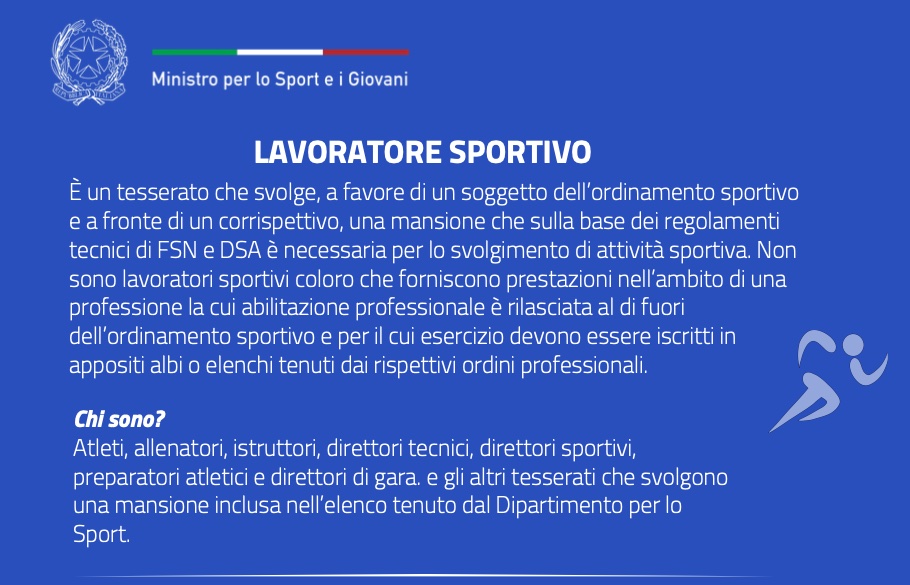 Ministro per lo Sport e i Giovani

LAVORATORE SPORTIVO

È un tesserato che svolge, a favore di un soggetto dell'ordinamento sportivo e a fronte di un corrispettivo, una mansione che sulla base dei regolamenti tecnici di FSN e DSA è necessaria per lo svolgimento di attività sportiva. Non sono lavoratori sportivi coloro che forniscono prestazioni nell'ambito di una professione la cui abilitazione professionale è rilasciata al di fuori dell'ordinamento sportivo e per il cui esercizio devono essere iscritti in appositi albi o elenchi tenuti dai rispettivi ordini professionali.

Chi sono?
Atleti, allenatori, istruttori, direttori tecnici, direttori sportivi, preparatori atletici e direttori di gara. e gli altri tesserati che svolgono una mansione inclusa nell'elenco tenuto dal Dipartimento per lo Sport.